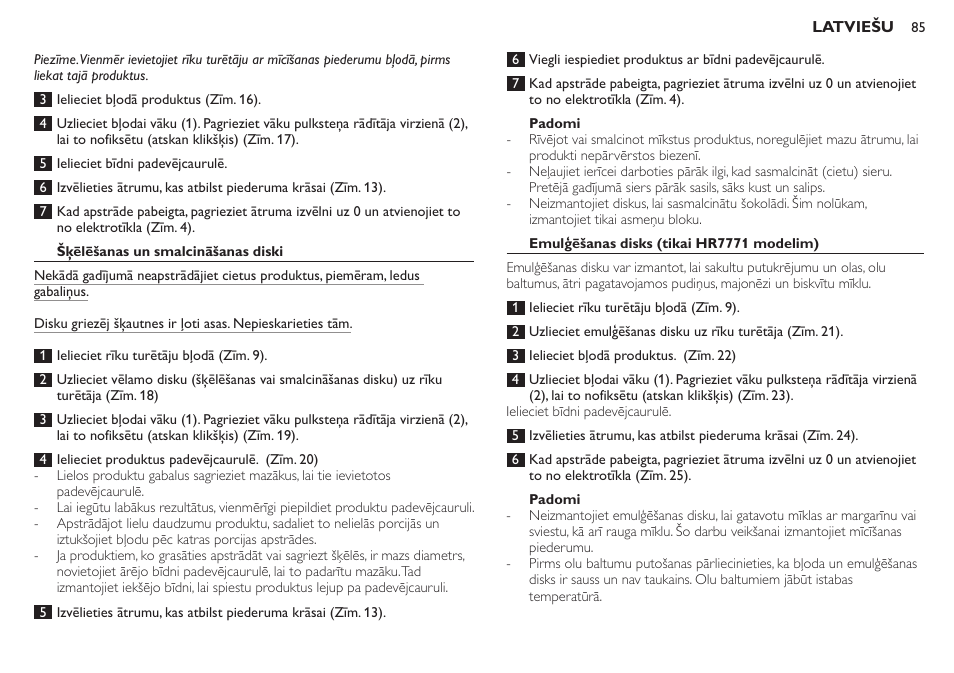 LATVIEŠU 85

Piezīme. Vienmēr ievietojiet rīku turētāju ar mīcīšanas piederumu bļodā, pirms liekat tajā produktus.

3 Ielieciet bļodā produktus (Zīm. 16).

4 Uzlieciet bļodai vāku (1). Pagrieziet vāku pulksteņa rādītāja virzienā (2), lai to nofiksētu (atskan klikšķis) (Zīm. 17).

5 Ielieciet bīdni padevējcaurulē.

6 Izvēlieties ātrumu, kas atbilst piederuma krāsai (Zīm. 13).

7 Kad apstrāde pabeigta, pagrieziet ātruma izvēlni uz 0 un atvienojiet to no elektrotīkla (Zīm. 4).

Šķēlēšanas un smalcināšanas diski

Nekādā gadījumā neapstrādājiet cietus produktus, piemēram, ledus gabaliņus.

Disku griezēj šķautnes ir ļoti asas. Nepieskarieties tām.

1 Ielieciet rīku turētāju bļodā (Zīm. 9).

2 Uzlieciet vēlamo disku (šķēlēšanas vai smalcināšanas disku) uz rīku turētāja (Zīm. 18)

3 Uzlieciet bļodai vāku (1). Pagrieziet vāku pulksteņa rādītāja virzienā (2), lai to nofiksētu (atskan klikšķis) (Zīm. 19).

4 Ielieciet produktus padevējcaurulē. (Zīm. 20)
- Lielos produktu gabalus sagrieziet mazākus, lai tie ievietotos padevējcaurulē.
- Lai iegūtu labākus rezultātus, vienmērīgi piepildiet produktu padevējcauruli.
- Apstrādājot lielu daudzumu produktu, sadaliet to nelielās porcijās un iztukšojiet bļodu pēc katras porcijas apstrādes.
- Ja produktiem, ko grasāties apstrādāt vai sagriezt šķēlēs, ir mazs diametrs, novietojiet ārējo bīdni padevējcaurulē, lai to padarītu mazāku. Tad izmantojiet iekšējo bīdni, lai spiestu produktus lejup pa padevējcauruli.

5 Izvēlieties ātrumu, kas atbilst piederuma krāsai (Zīm. 13).

6 Viegli iespiediet produktus ar bīdni padevējcaurulē.

7 Kad apstrāde pabeigta, pagrieziet ātruma izvēlni uz 0 un atvienojiet to no elektrotīkla (Zīm. 4).

Padomi
- Rīvējot vai smalcinot mīkstus produktus, noregulējiet mazu ātrumu, lai produkti nepārvērstos biezenī.
- Neļaujiet ierīcei darboties pārāk ilgi, kad sasmalcināt (cietu) sieru. Pretējā gadījumā siers pārāk sasils, sāks kust un salips.
- Neizmantojiet diskus, lai sasmalcinātu šokolādi. Šim nolūkam, izmantojiet tikai asmeņu bloku.

Emulģēšanas disks (tikai HR7771 modelim)

Emulģēšanas disku var izmantot, lai sakultu putukrējumu un olas, olu baltumus, ātri pagatavojamos pudiņus, majonēzi un biskvītu mīklu.

1 Ielieciet rīku turētāju bļodā (Zīm. 9).

2 Uzlieciet emulģēšanas disku uz rīku turētāja (Zīm. 21).

3 Ielieciet bļodā produktus. (Zīm. 22)

4 Uzlieciet bļodai vāku (1). Pagrieziet vāku pulksteņa rādītāja virzienā (2), lai to nofiksētu (atskan klikšķis) (Zīm. 23).
Ielieciet bīdni padevējcaurulē.

5 Izvēlieties ātrumu, kas atbilst piederuma krāsai (Zīm. 24).

6 Kad apstrāde pabeigta, pagrieziet ātruma izvēlni uz 0 un atvienojiet to no elektrotīkla (Zīm. 25).

Padomi
- Neizmantojiet emulģēšanas disku, lai gatavotu mīklas ar margarīnu vai sviestu, kā arī rauga mīklu. Šo darbu veikšanai izmantojiet mīcīšanas piederumu.
- Pirms olu baltumu putošanas pārliecinieties, ka bļoda un emulģēšanas disks ir sauss un nav taukains. Olu baltumiem jābūt istabas temperatūrā.